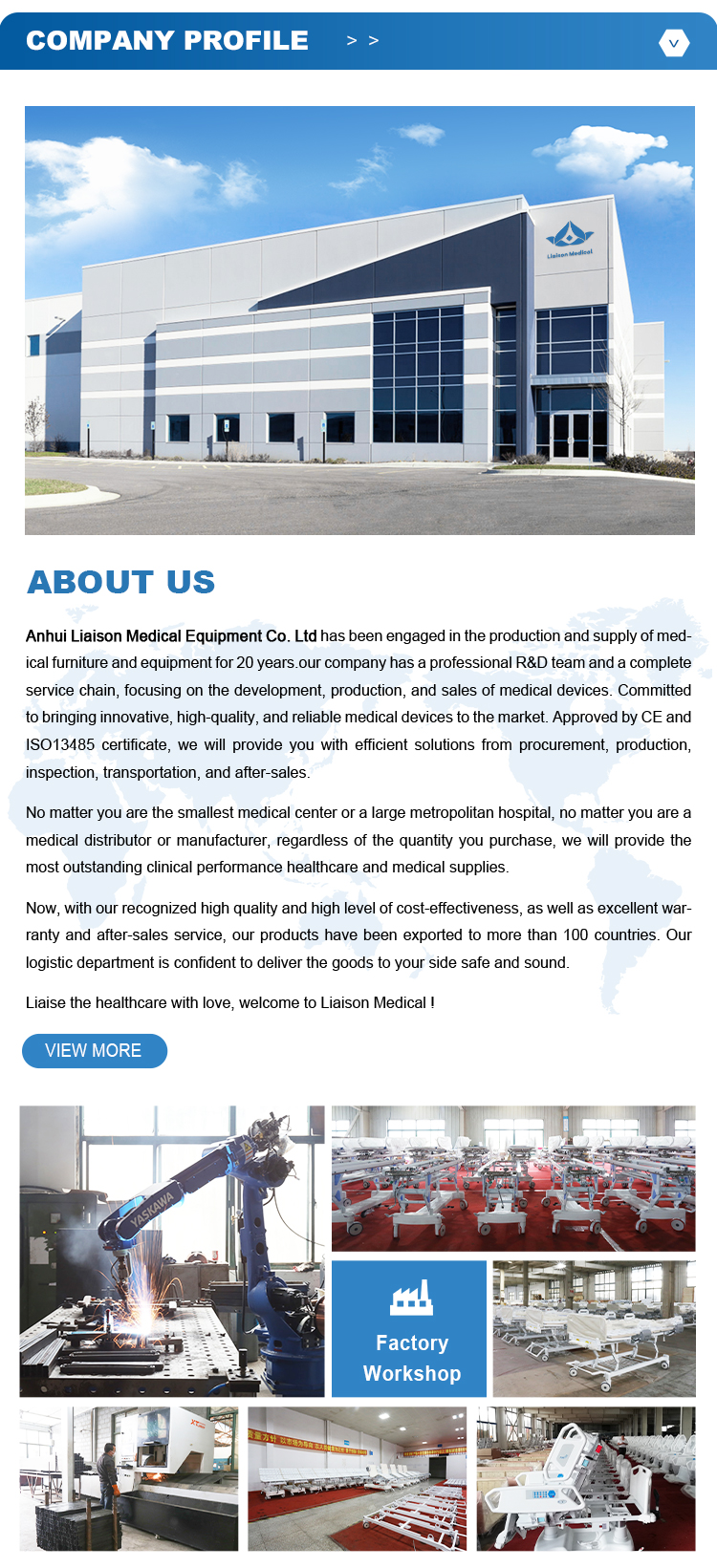 COMPANY PROFILE > >

Liaison Medical

ABOUT US

Anhui Liaison Medical Equipment Co. Ltd has been engaged in the production and supply of medical furniture and equipment for 20 years.our company has a professional R&D team and a complete service chain, focusing on the development, production, and sales of medical devices. Committed to bringing innovative, high-quality, and reliable medical devices to the market. Approved by CE and ISO13485 certificate, we will provide you with efficient solutions from procurement, production, inspection, transportation, and after-sales.

No matter you are the smallest medical center or a large metropolitan hospital, no matter you are a medical distributor or manufacturer, regardless of the quantity you purchase, we will provide the most outstanding clinical performance healthcare and medical supplies.

Now, with our recognized high quality and high level of cost-effectiveness, as well as excellent warranty and after-sales service, our products have been exported to more than 100 countries. Our logistic department is confident to deliver the goods to your side safe and sound.

Liaise the healthcare with love, welcome to Liaison Medical !

VIEW MORE

YASKAWA

Factory Workshop